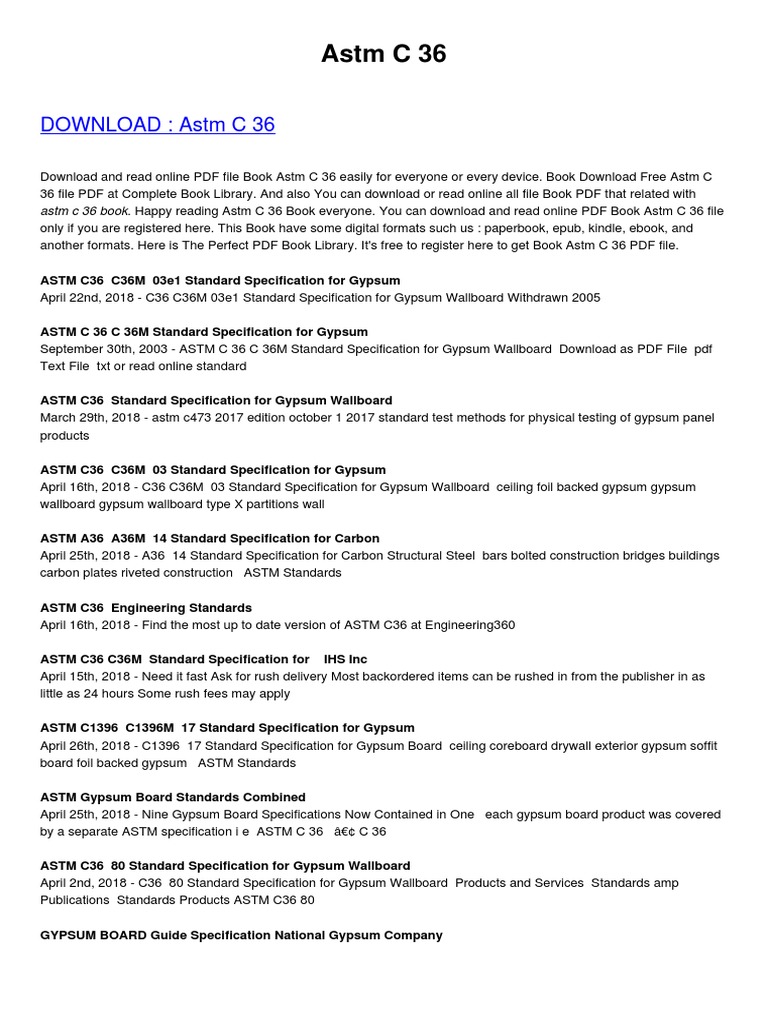 Astm C 36

DOWNLOAD : Astm C 36

Download and read online PDF file Book Astm C 36 easily for everyone or every device. Book Download Free Astm C 36 file PDF at Complete Book Library. And also You can download or read online all file Book PDF that related with astm c 36 book. Happy reading Astm C 36 Book everyone. You can download and read online PDF Book Astm C 36 file only if you are registered here. This Book have some digital formats such us : paperbook, epub, kindle, ebook, and another formats. Here is The Perfect PDF Book Library. It's free to register here to get Book Astm C 36 PDF file.

ASTM C36 C36M 03e1 Standard Specification for Gypsum
April 22nd, 2018 - C36 C36M 03e1 Standard Specification for Gypsum Wallboard Withdrawn 2005

ASTM C 36 C 36M Standard Specification for Gypsum
September 30th, 2003 - ASTM C 36 C 36M Standard Specification for Gypsum Wallboard Download as PDF File pdf Text File txt or read online standard

ASTM C36 Standard Specification for Gypsum Wallboard
March 29th, 2018 - astm c473 2017 edition october 1 2017 standard test methods for physical testing of gypsum panel products

ASTM C36 C36M 03 Standard Specification for Gypsum
April 16th, 2018 - C36 C36M 03 Standard Specification for Gypsum Wallboard ceiling foil backed gypsum gypsum wallboard gypsum wallboard type X partitions wall

ASTM A36 A36M 14 Standard Specification for Carbon
April 25th, 2018 - A36 14 Standard Specification for Carbon Structural Steel bars bolted construction bridges buildings carbon plates riveted construction ASTM Standards

ASTM C36 Engineering Standards
April 16th, 2018 - Find the most up to date version of ASTM C36 at Engineering360

ASTM C36 C36M Standard Specification for IHS Inc
April 15th, 2018 - Need it fast Ask for rush delivery Most backordered items can be rushed in from the publisher in as little as 24 hours Some rush fees may apply

ASTM C1396 C1396M 17 Standard Specification for Gypsum
April 26th, 2018 - C1396 17 Standard Specification for Gypsum Board ceiling coreboard drywall exterior gypsum soffit board foil backed gypsum ASTM Standards

ASTM Gypsum Board Standards Combined
April 25th, 2018 - Nine Gypsum Board Specifications Now Contained in One each gypsum board product was covered by a separate ASTM specification i e ASTM C 36 â€¢ C 36

ASTM C36 80 Standard Specification for Gypsum Wallboard
April 2nd, 2018 - C36 80 Standard Specification for Gypsum Wallboard Products and Services Standards amp Publications Standards Products ASTM C36 80

GYPSUM BOARD Guide Specification National Gypsum Company